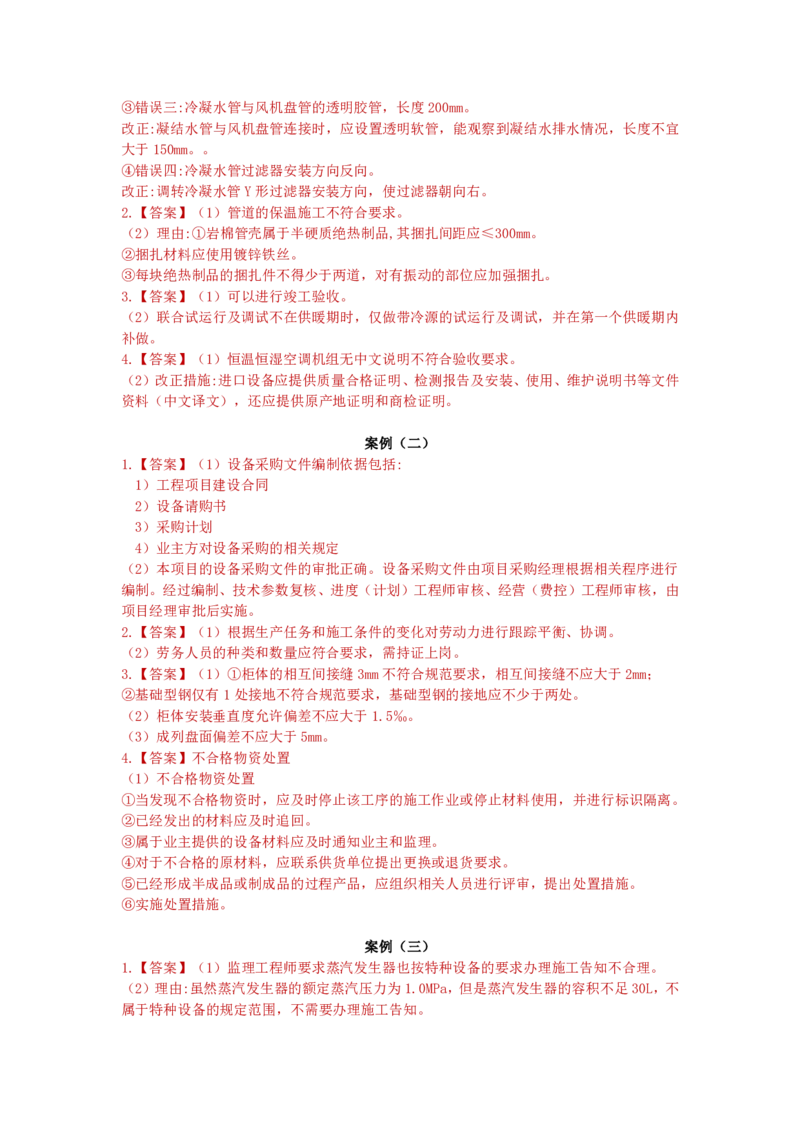 ③错误三:冷凝水管与风机盘管的透明胶管，长度 200mm。
改正:凝结水管与风机盘管连接时，应设置透明软管，能观察到凝结水排水情况，长度不宜大于 150mm。。
④错误四:冷凝水管过滤器安装方向反向。
改正:调转冷凝水管 Y 形过滤器安装方向，使过滤器朝向右。
2.【答案】（1）管道的保温施工不符合要求。
（2）理由:①岩棉管壳属于半硬质绝热制品,其捆扎间距应≤300mm。
②捆扎材料应使用镀锌铁丝。
③每块绝热制品的捆扎件不得少于两道，对有振动的部位应加强捆扎。
3.【答案】（1）可以进行竣工验收。
（2）联合试运行及调试不在供暖期时，仅做带冷源的试运行及调试，并在第一个供暖期内补做。
4.【答案】（1）恒温恒湿空调机组无中文说明不符合验收要求。
（2）改正措施:进口设备应提供质量合格证明、检测报告及安装、使用、维护说明书等文件资料（中文译文），还应提供原产地证明和商检证明。

案例（二）
1.【答案】（1）设备采购文件编制依据包括:
1）工程项目建设合同
2）设备请购书
3）采购计划
4）业主方对设备采购的相关规定
（2）本项目的设备采购文件的审批正确。设备采购文件由项目采购经理根据相关程序进行编制。经过编制、技术参数复核、进度（计划）工程师审核、经营（费控）工程师审核，由项目经理审批后实施。
2.【答案】（1）根据生产任务和施工条件的变化对劳动力进行跟踪平衡、协调。
（2）劳务人员的种类和数量应符合要求，需持证上岗。
3.【答案】（1）①柜体的相互间接缝 3mm 不符合规范要求，相互间接缝不应大于 2mm；
②基础型钢仅有 1 处接地不符合规范要求，基础型钢的接地应不少于两处。
（2）柜体安装垂直度允许偏差不应大于 1.5‰。
（3）成列盘面偏差不应大于 5mm。
4.【答案】不合格物资处置
（1）不合格物资处置
①当发现不合格物资时，应及时停止该工序的施工作业或停止材料使用，并进行标识隔离。
②已经发出的材料应及时追回。
③属于业主提供的设备材料应及时通知业主和监理。
④对于不合格的原材料，应联系供货单位提出更换或退货要求。
⑤已经形成半成品或制成品的过程产品，应组织相关人员进行评审，提出处置措施。
⑥实施处置措施。

案例（三）
1.【答案】（1）监理工程师要求蒸汽发生器也按特种设备的要求办理施工告知不合理。
（2）理由:虽然蒸汽发生器的额定蒸汽压力为 1.0MPa，但是蒸汽发生器的容积不足 30L，不属于特种设备的规定范围，不需要办理施工告知。